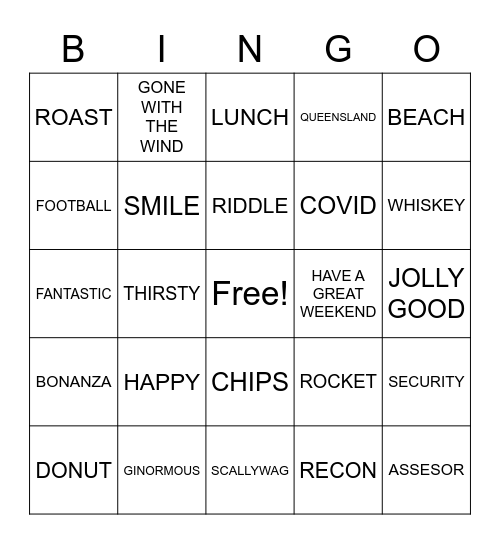 | B | I | N | G | O |
|---|---|---|---|---|
| ROAST | GONE WITH THE WIND | LUNCH | QUEENSLAND | BEACH |
| FOOTBALL | SMILE | RIDDLE | COVID | WHISKEY |
| FANTASTIC | THIRSTY | Free! | HAVE A GREAT WEEKEND | JOLLY GOOD |
| BONANZA | HAPPY | CHIPS | ROCKET | SECURITY |
| DONUT | GINORMOUS | SCALLYWAG | RECON | ASSESOR |